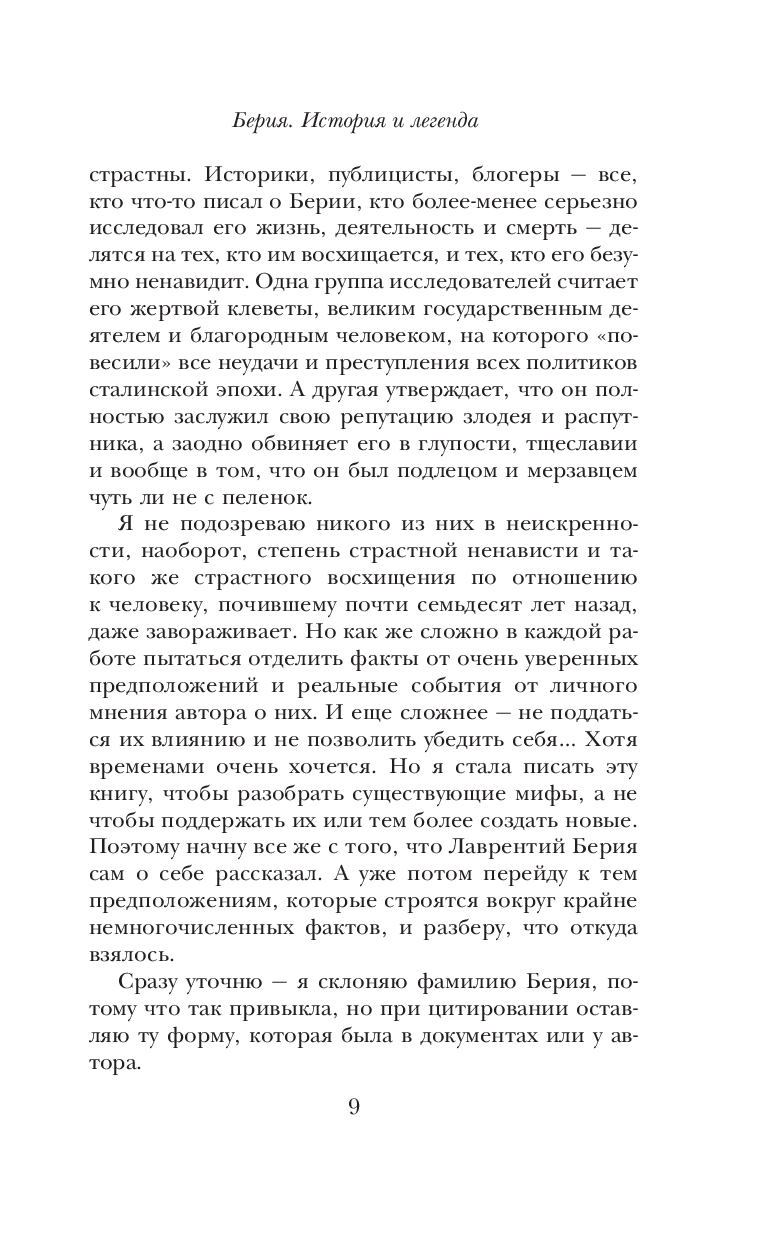 Берия. История и легенда

страстны. Историки, публицисты, блогеры — все, кто что-то писал о Берии, кто более-менее серьезно исследовал его жизнь, деятельность и смерть — делятся на тех, кто им восхищается, и тех, кто его безумно ненавидит. Одна группа исследователей считает его жертвой клеветы, великим государственным деятелем и благородным человеком, на которого «повесили» все неудачи и преступления всех политиков сталинской эпохи. А другая утверждает, что он полностью заслужил свою репутацию злодея и распутника, а заодно обвиняет его в глупости, тщеславии и вообще в том, что он был подлецом и мерзавцем чуть ли не с пеленок.

Я не подозреваю никого из них в неискренности, наоборот, степень страстной ненависти и такого же страстного восхищения по отношению к человеку, почившему почти семьдесят лет назад, даже завораживает. Но как же сложно в каждой работе пытаться отделить факты от очень уверенных предположений и реальные события от личного мнения автора о них. И еще сложнее — не поддаться их влиянию и не позволить убедить себя... Хотя временами очень хочется. Но я стала писать эту книгу, чтобы разобрать существующие мифы, а не чтобы поддержать их или тем более создать новые. Поэтому начну все же с того, что Лаврентий Берия сам о себе рассказал. А уже потом перейду к тем предположениям, которые строятся вокруг крайне немногочисленных фактов, и разберу, что откуда взялось.

Сразу уточню — я склоняю фамилию Берия, потому что так привыкла, но при цитировании оставляю ту форму, которая была в документах или у автора.

9